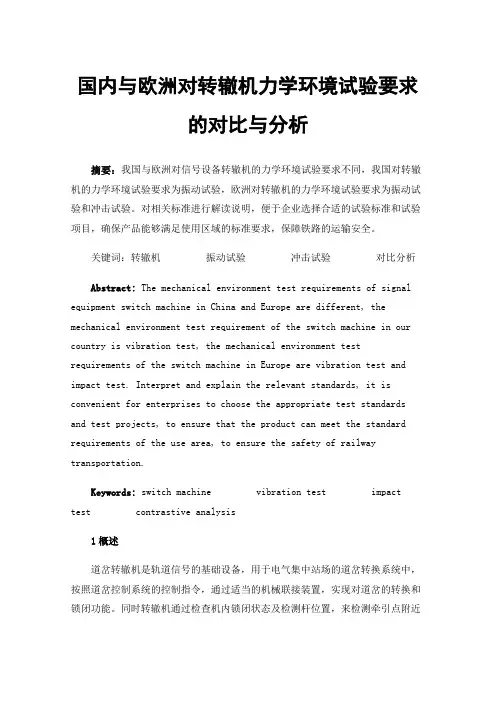 国内与欧洲对转辙机力学环境试验要求的对比与分析

摘要：我国与欧洲对信号设备转辙机的力学环境试验要求不同，我国对转辙机的力学环境试验要求为振动试验，欧洲对转辙机的力学环境试验要求为振动试验和冲击试验。对相关标准进行解读说明，便于企业选择合适的试验标准和试验项目，确保产品能够满足使用区域的标准要求，保障铁路的运输安全。

关键词：转辙机　　振动试验　　冲击试验　　对比分析

Abstract: The mechanical environment test requirements of signal equipment switch machine in China and Europe are different, the mechanical environment test requirement of the switch machine in our country is vibration test, the mechanical environment test requirements of the switch machine in Europe are vibration test and impact test. Interpret and explain the relevant standards, it is convenient for enterprises to choose the appropriate test standards and test projects, to ensure that the product can meet the standard requirements of the use area, to ensure the safety of railway transportation.

Keywords: switch machine　　vibration test　　impact test　　contrastive analysis

1 概述

道岔转辙机是轨道信号的基础设备，用于电气集中站场的道岔转换系统中，按照道岔控制系统的控制指令，通过适当的机械联接装置，实现对道岔的转换和锁闭功能。同时转辙机通过检查机内锁闭状态及检测杆位置，来检测牵引点附近